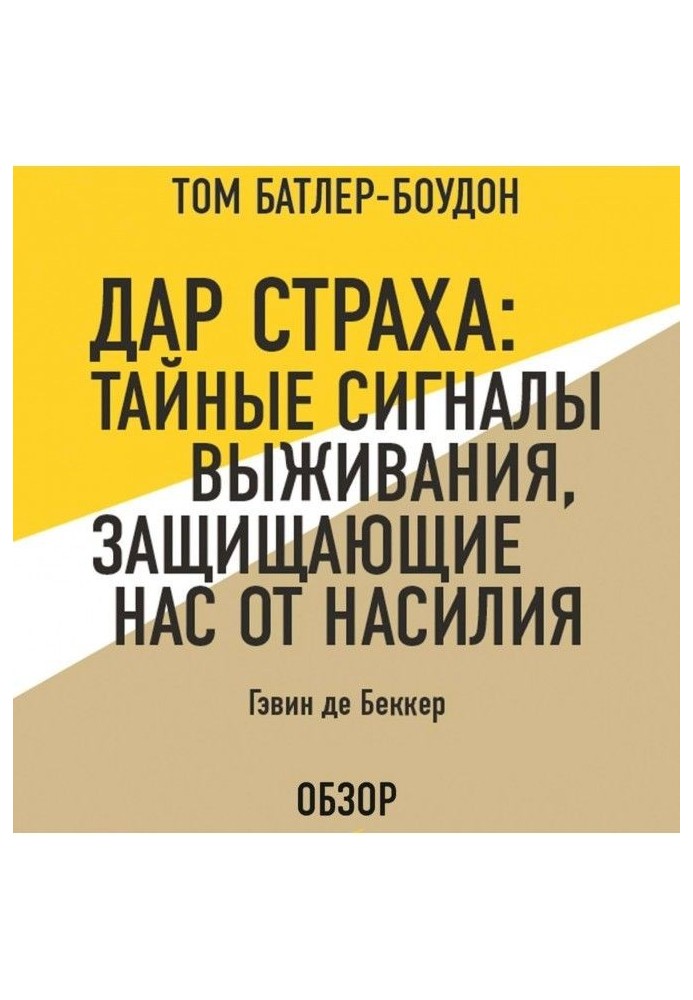 ТОМ БАТЛЕР-БОУДОН

ДАР СТРАХА: ТАЙНЫЕ СИГНАЛЫ ВЫЖИВАНИЯ, ЗАЩИЩАЮЩИЕ НАС ОТ НАСИЛИЯ

Гэвин де Беккер

ОБЗОР